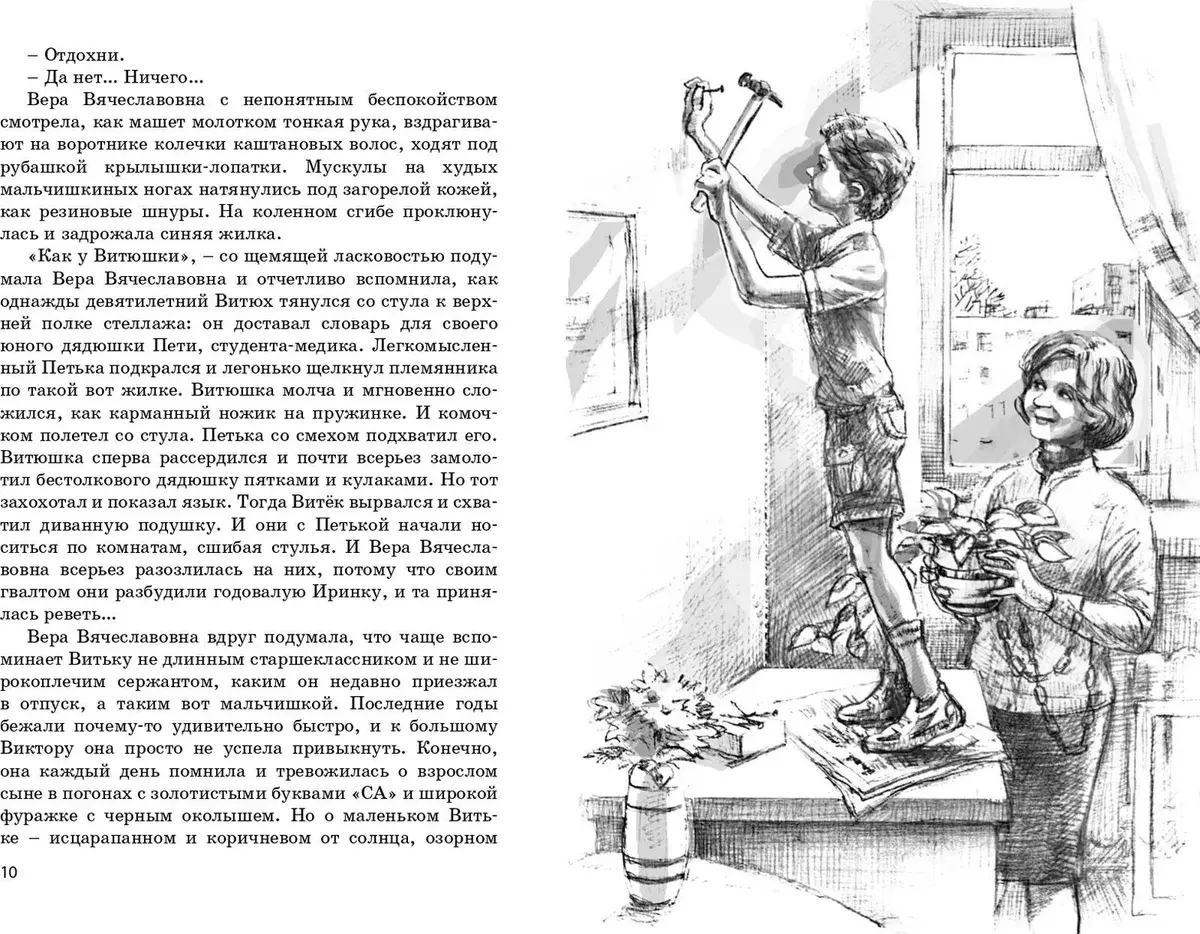 – Отдохни.
– Да нет... Ничего...
Вера Вячеславовна с непонятным беспокойством смотрела, как машет молотком тонкая рука, вздрагивают на воротнике колечки каштановых волос, ходят под рубашкой крылышки-лопатки. Мускулы на худых мальчишкиных ногах натянулись под загорелой кожей, как резиновые шнуры. На коленном сгибе проклюнулась и задрожала синяя жилка.
«Как у Витюшки», – со щемящей ласковостью подумала Вера Вячеславовна и отчетливо вспомнила, как однажды девятилетний Витюх тянулся со стула к верхней полке стеллажа: он доставал словарь для своего юного дядюшки Пети, студента-медика. Легкомысленный Петька подкрался и легонько щелкнул племянника по такой вот жилке. Витюшка молча и мгновенно сложился, как карманный ножик на пружинке. И комочком полетел со стула. Петька со смехом подхватил его. Витюшка сперва рассердился и почти всерьез замолотил бестолкового дядюшку пятками и кулаками. Но тот захохотал и показал язык. Тогда Витёк вырвался и схватил диванную подушку. И они с Петькой начали носиться по комнатам, сшибая стулья. И Вера Вячеславовна всерьез разозлилась на них, потому что своим гвалтом они разбудили годовалую Иринку, и та принялась реветь...
Вера Вячеславовна вдруг подумала, что чаще вспоминает Витьку не длинным старшеклассником и не широкоплечим сержантом, каким он недавно приезжал в отпуск, а таким вот мальчишкой. Последние годы бежали почему-то удивительно быстро, и к большому Виктору она просто не успела привыкнуть. Конечно, она каждый день помнила и тревожилась о взрослом сыне в погонах с золотистыми буквами «СА» и широкой фуражке с черным околышем. Но о маленьком Витьке – исцарапанном и коричневом от солнца, озорном

10